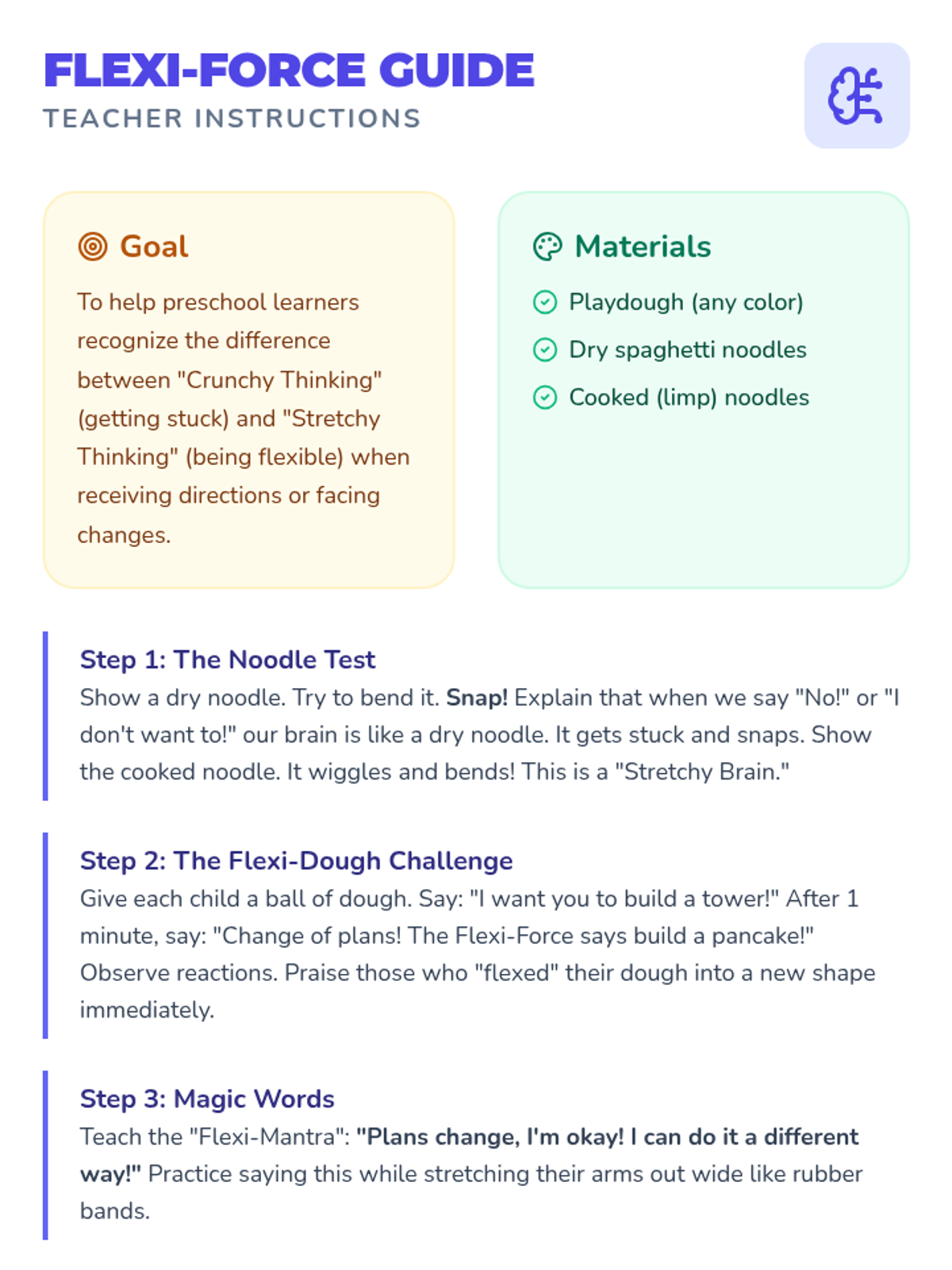 FLEXI-FORCE GUIDE
TEACHER INSTRUCTIONS

Goal

To help preschool learners recognize the difference between "Crunchy Thinking" (getting stuck) and "Stretchy Thinking" (being flexible) when receiving directions or facing changes.

Materials

Playdough (any color)
Dry spaghetti noodles
Cooked (limp) noodles

Step 1: The Noodle Test
Show a dry noodle. Try to bend it. Snap! Explain that when we say "No!" or "I don't want to!" our brain is like a dry noodle. It gets stuck and snaps. Show the cooked noodle. It wiggles and bends! This is a "Stretchy Brain."

Step 2: The Flexi-Dough Challenge
Give each child a ball of dough. Say: "I want you to build a tower!" After 1 minute, say: "Change of plans! The Flexi-Force says build a pancake!" Observe reactions. Praise those who "flexed" their dough into a new shape immediately.

Step 3: Magic Words
Teach the "Flexi-Mantra": "Plans change, I'm okay! I can do it a different way!" Practice saying this while stretching their arms out wide like rubber bands.